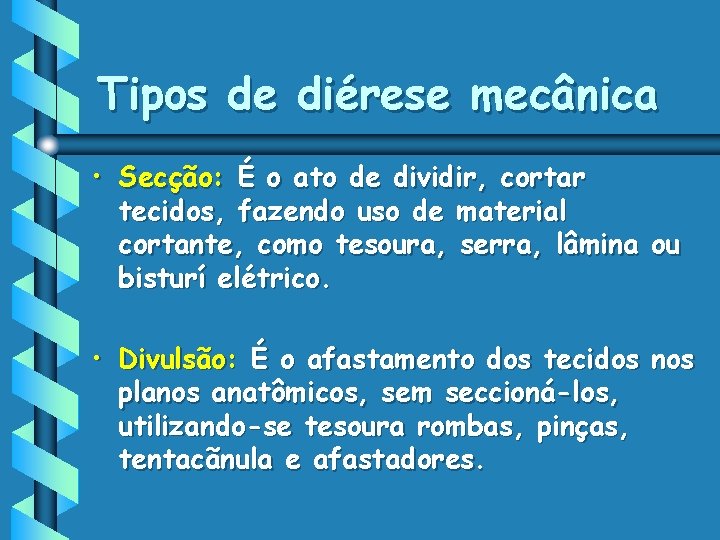 Tipos de diérese mecânica

• Secção: É o ato de dividir, cortar tecidos, fazendo uso de material cortante, como tesoura, serra, lâmina ou bisturí elétrico.

• Divulsão: É o afastamento dos tecidos nos planos anatômicos, sem seccioná-los, utilizando-se tesoura rombas, pinças, tentacãnula e afastadores.